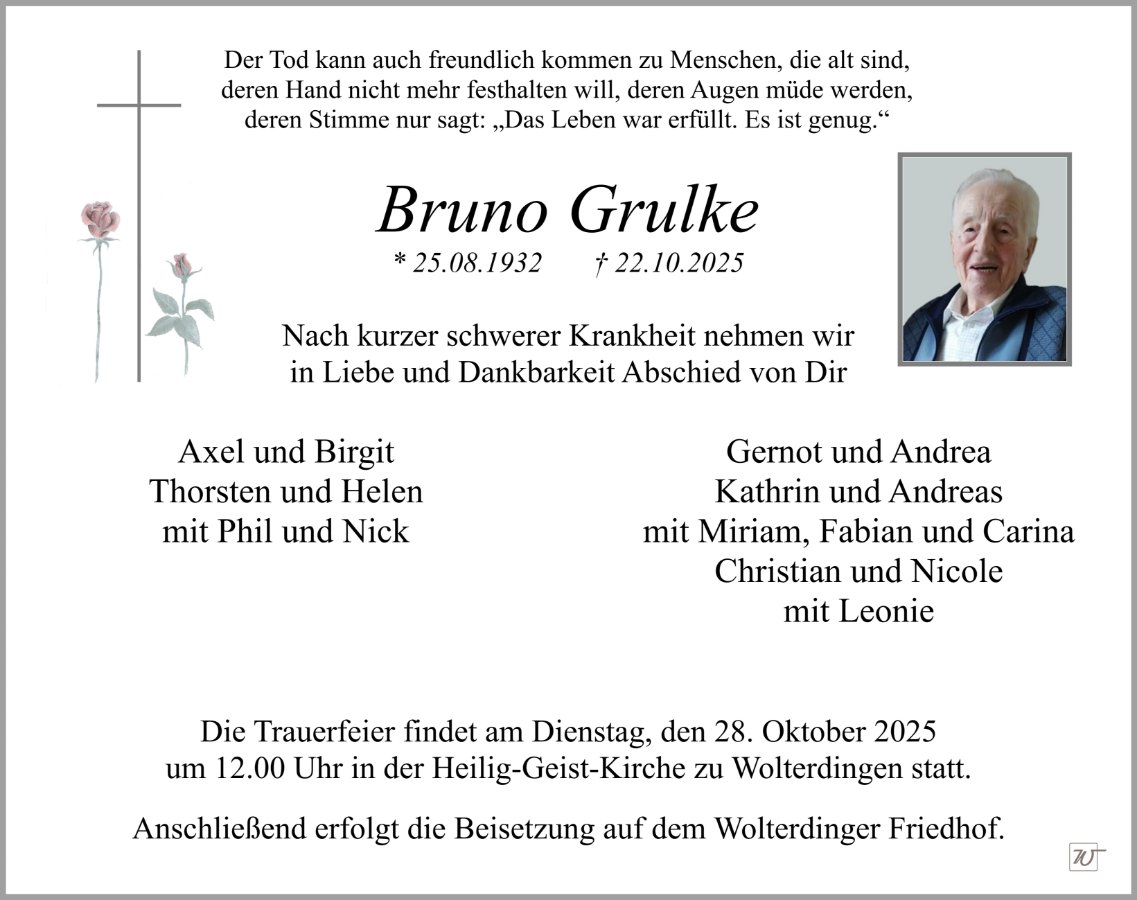 Der Tod kann auch freundlich kommen zu Menschen, die alt sind, deren Hand nicht mehr festhalten will, deren Augen müde werden, deren Stimme nur sagt: „Das Leben war erfüllt. Es ist genug.“

Bruno Grulke

* 25.08.1932 † 22.10.2025

Nach kurzer schwerer Krankheit nehmen wir in Liebe und Dankbarkeit Abschied von Dir

Axel und Birgit
Thorsten und Helen
mit Phil und Nick

Gernot und Andrea
Kathrin und Andreas
mit Miriam, Fabian und Carina
Christian und Nicole
mit Leonie

Die Trauerfeier findet am Dienstag, den 28. Oktober 2025 um 12.00 Uhr in der Heilig-Geist-Kirche zu Wolterdingen statt.

Anschließend erfolgt die Beisetzung auf dem Wolterdinger Friedhof.

W